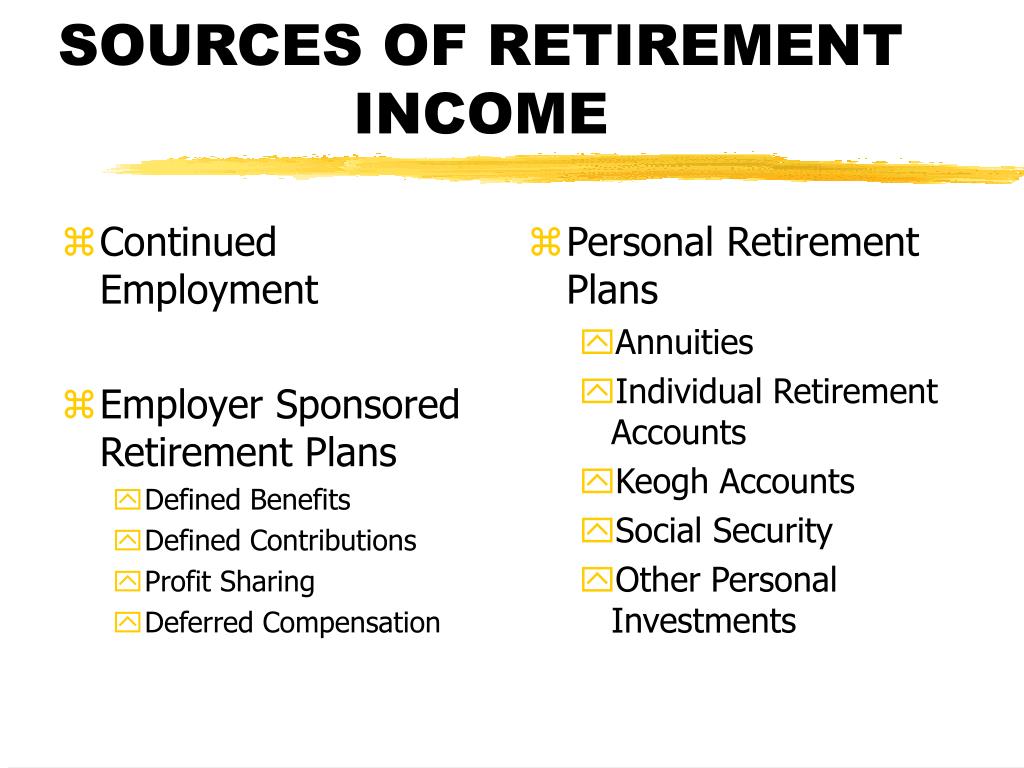 SOURCES OF RETIREMENT INCOME

Continued Employment

Employer Sponsored Retirement Plans
Defined Benefits
Defined Contributions
Profit Sharing
Deferred Compensation

Personal Retirement Plans
Annuities
Individual Retirement Accounts
Keogh Accounts
Social Security
Other Personal Investments